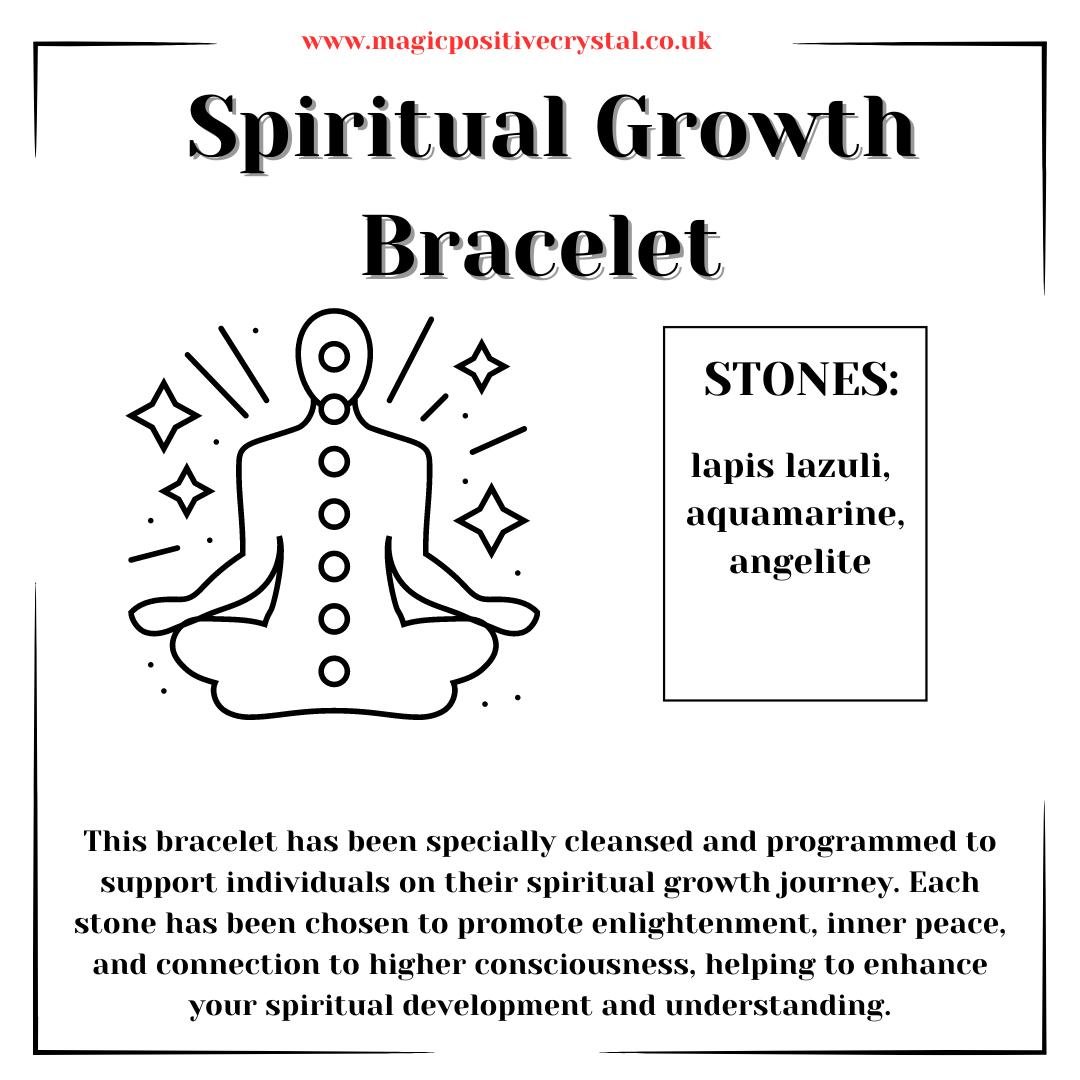 www.magicpositivecrystal.co.uk

Spiritual Growth Bracelet

STONES:

lapis lazuli, aquamarine, angelite

This bracelet has been specially cleansed and programmed to support individuals on their spiritual growth journey. Each stone has been chosen to promote enlightenment, inner peace, and connection to higher consciousness, helping to enhance your spiritual development and understanding.